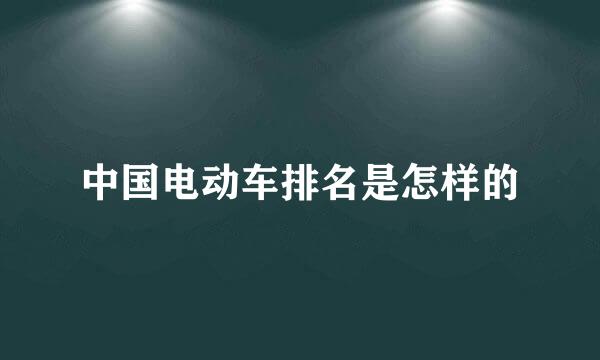 中国电动车排名是怎样的